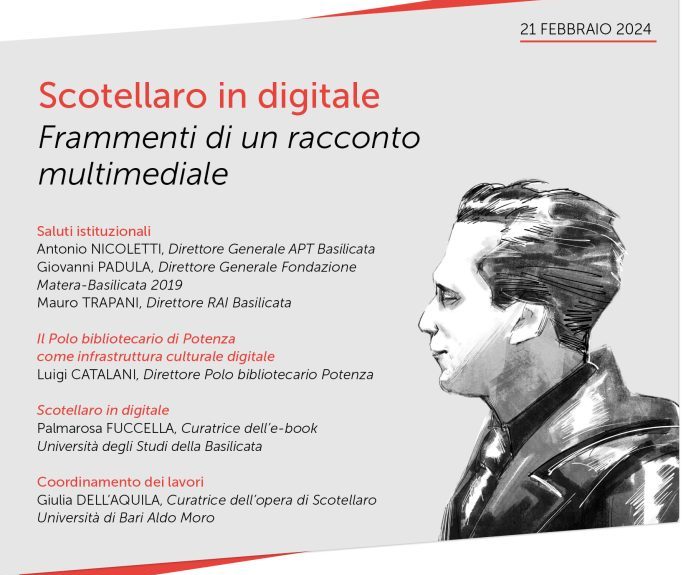 21 FEBBRAIO 2024

Scotellaro in digitale
Frammenti di un racconto multimediale

Saluti istituzionali
Antonio NICOLETTI, Direttore Generale APT Basilicata
Giovanni PADULA, Direttore Generale Fondazione Matera-Basilicata 2019
Mauro TRAPANI, Direttore RAI Basilicata

Il Polo bibliotecario di Potenza come infrastruttura culturale digitale
Luigi CATALANI, Direttore Polo bibliotecario Potenza

Scotellaro in digitale
Palmarosa FUCCELLA, Curatrice dell'e-book
Università degli Studi della Basilicata

Coordinamento dei lavori
Giulia DELL'AQUILA, Curatrice dell'opera di Scotellaro
Università di Bari Aldo Moro